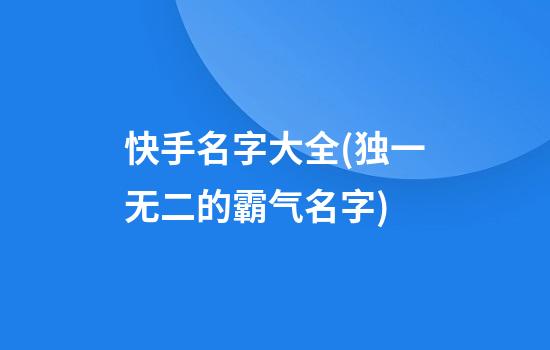 快手名字大全(独一无二的霸气名字)